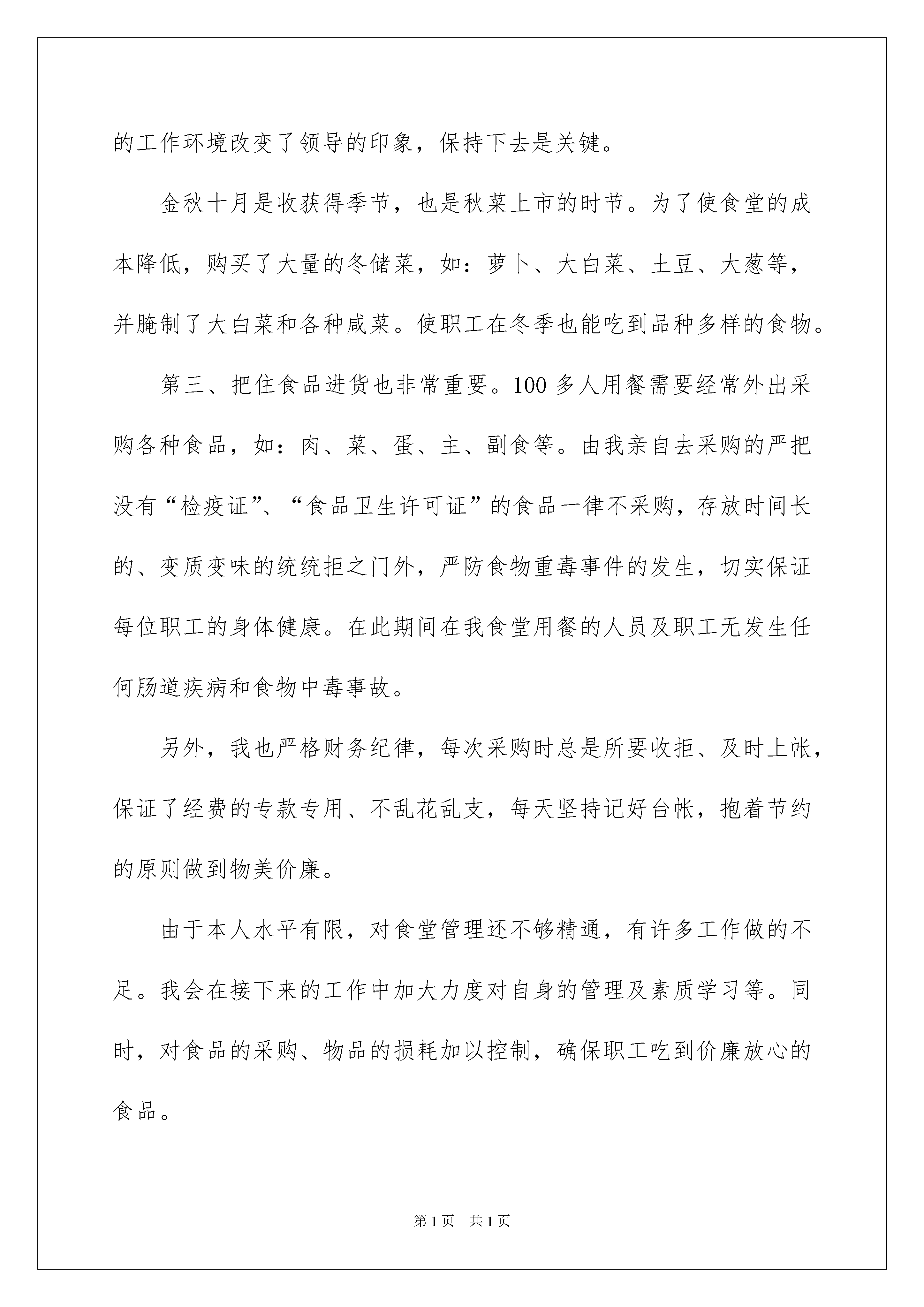 的工作环境改变了领导的印象，保持下去是关键。

金秋十月是收获得季节，也是秋菜上市的时节。为了使食堂的成本降低，购买了大量的冬储菜，如：萝卜、大白菜、土豆、大葱等，并腌制了大白菜和各种咸菜。使职工在冬季也能吃到品种多样的食物。

第三、把住食品进货也非常重要。100 多人用餐需要经常外出采购各种食品，如：肉、菜、蛋、主、副食等。由我亲自去采购的严把没有“检疫证”、“食品卫生许可证”的食品一律不采购，存放时间长的、变质变味的统统拒之门外，严防食物重毒事件的发生，切实保证每位职工的身体健康。在此期间在我食堂用餐的人员及职工无发生任何肠道疾病和食物中毒事故。

另外，我也严格财务纪律，每次采购时总是所要收拒、及时上帐，保证了经费的专款专用、不乱花乱支，每天坚持记好台帐，抱着节约的原则做到物美价廉。

由于本人水平有限，对食堂管理还不够精通，有许多工作做的不足。我会在接下来的工作中加大力度对自身的管理及素质学习等。同时，对食品的采购、物品的损耗加以控制，确保职工吃到价廉放心的食品。

第 1 页　共 1 页